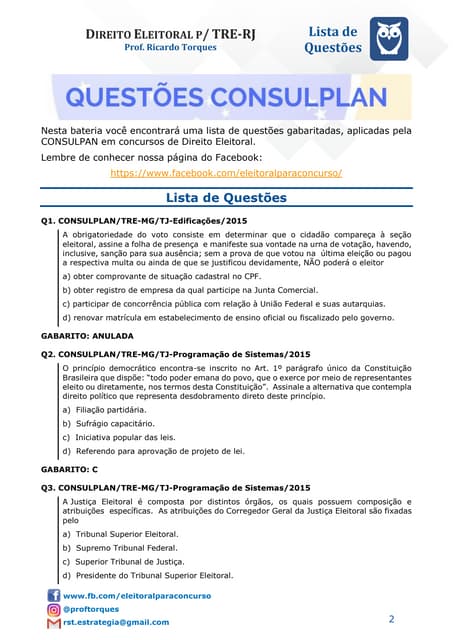 DIREITO ELEITORAL P/ TRE-RJ
Prof. Ricardo Torques

Lista de Questões

QUESTÕES CONSULPLAN

Nesta bateria você encontrará uma lista de questões gabaritadas, aplicadas pela CONSULPAN em concursos de Direito Eleitoral.

Lembre de conhecer nossa página do Facebook:

https://www.facebook.com/eleitoralparaconcurso/

Lista de Questões

Q1. CONSULPLAN/TRE-MG/TJ-Edificações/2015

A obrigatoriedade do voto consiste em determinar que o cidadão compareça à seção eleitoral, assine a folha de presença e manifeste sua vontade na urna de votação, havendo, inclusive, sanção para sua ausência; sem a prova de que votou na última eleição ou pagou a respectiva multa ou ainda de que se justificou devidamente, NÃO poderá o eleitor

a) obter comprovante de situação cadastral no CPF.

b) obter registro de empresa da qual participe na Junta Comercial.

c) participar de concorrência pública com relação à União Federal e suas autarquias.

d) renovar matrícula em estabelecimento de ensino oficial ou fiscalizado pelo governo.

GABARITO: ANULADA

Q2. CONSULPLAN/TRE-MG/TJ-Programação de Sistemas/2015

O princípio democrático encontra-se inscrito no Art. 1º parágrafo único da Constituição Brasileira que dispõe: "todo poder emana do povo, que o exerce por meio de representantes eleito ou diretamente, nos termos desta Constituição". Assinale a alternativa que contempla direito político que representa desdobramento direto deste princípio.

a) Filiação partidária.

b) Sufrágio capacitário.

c) Iniciativa popular das leis.

d) Referendo para aprovação de projeto de lei.

GABARITO: C

Q3. CONSULPLAN/TRE-MG/TJ-Programação de Sistemas/2015

A Justiça Eleitoral é composta por distintos órgãos, os quais possuem composição e atribuições específicas. As atribuições do Corregedor Geral da Justiça Eleitoral são fixadas pelo

a) Tribunal Superior Eleitoral.

b) Supremo Tribunal Federal.

c) Superior Tribunal de Justiça.

d) Presidente do Tribunal Superior Eleitoral.

www.fb.com/eleitoralparaconcurso
@proftorques
rst.estrategia@gmail.com

2